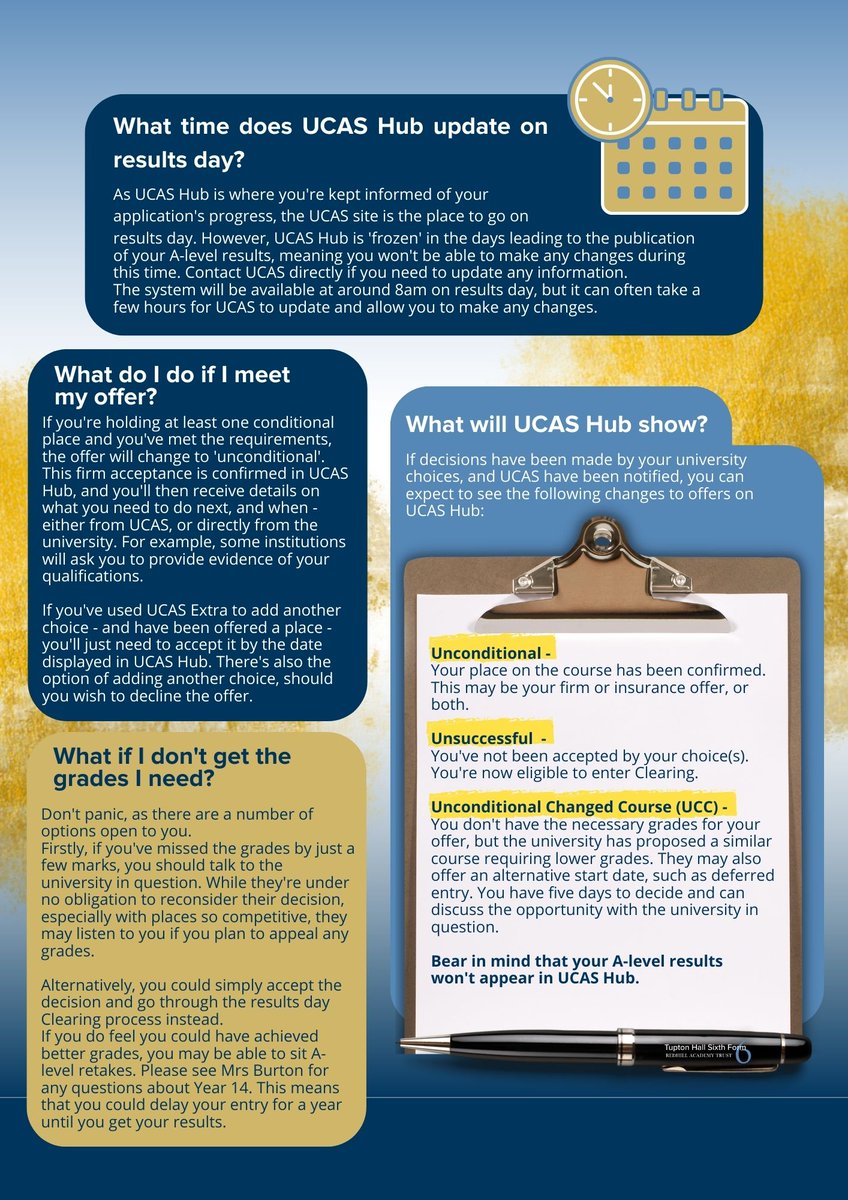 What time does UCAS Hub update on results day?

As UCAS Hub is where you're kept informed of your application's progress, the UCAS site is the place to go on results day. However, UCAS Hub is 'frozen' in the days leading to the publication of your A-level results, meaning you won't be able to make any changes during this time. Contact UCAS directly if you need to update any information.
The system will be available at around 8am on results day, but it can often take a few hours for UCAS to update and allow you to make any changes.

What do I do if I meet my offer?

If you're holding at least one conditional place and you've met the requirements, the offer will change to 'unconditional'. This firm acceptance is confirmed in UCAS Hub, and you'll then receive details on what you need to do next, and when - either from UCAS, or directly from the university. For example, some institutions will ask you to provide evidence of your qualifications.

If you've used UCAS Extra to add another choice - and have been offered a place - you'll just need to accept it by the date displayed in UCAS Hub. There's also the option of adding another choice, should you wish to decline the offer.

What if I don't get the grades I need?

Don't panic, as there are a number of options open to you.
Firstly, if you've missed the grades by just a few marks, you should talk to the university in question. While they're under no obligation to reconsider their decision, especially with places so competitive, they may listen to you if you plan to appeal any grades.

Alternatively, you could simply accept the decision and go through the results day Clearing process instead.
If you do feel you could have achieved better grades, you may be able to sit A-level retakes. Please see Mrs Burton for any questions about Year 14. This means that you could delay your entry for a year until you get your results.

What will UCAS Hub show?

If decisions have been made by your university choices, and UCAS have been notified, you can expect to see the following changes to offers on UCAS Hub:

Unconditional -
Your place on the course has been confirmed. This may be your firm or insurance offer, or both.

Unsuccessful -
You've not been accepted by your choice(s). You're now eligible to enter Clearing.

Unconditional Changed Course (UCC) -
You don't have the necessary grades for your offer, but the university has proposed a similar course requiring lower grades. They may also offer an alternative start date, such as deferred entry. You have five days to decide and can discuss the opportunity with the university in question.

Bear in mind that your A-level results won't appear in UCAS Hub.

Tupton Hall Sixth Form
REDHILL ACADEMY TRUST